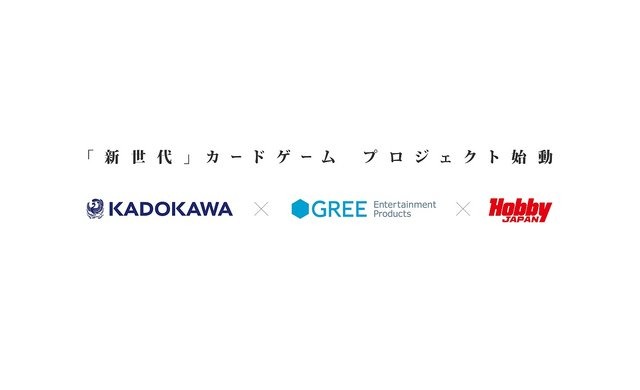 「新世代」カードゲーム　プロジェクト始動

KADOKAWA × GREE Entertainment Products × Hobby JAPAN